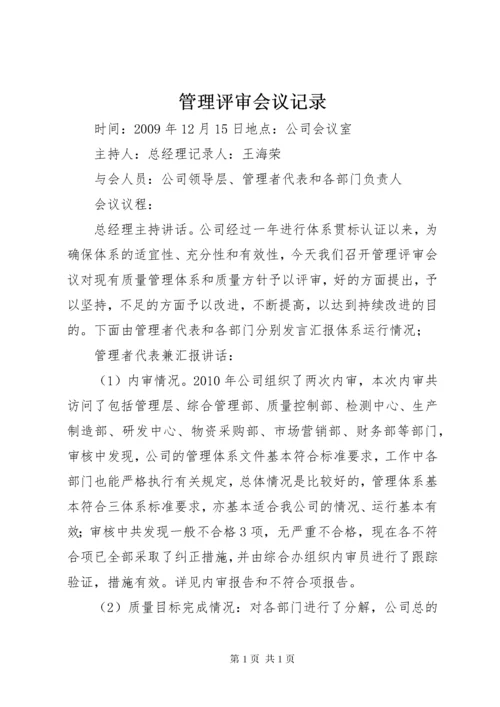 管理评审会议记录

时间：2009年12月15日地点：公司会议室

主持人：总经理记录人：王海荣

与会人员：公司领导层、管理者代表和各部门负责人

会议议程：

总经理主持讲话。公司经过一年进行体系贯标认证以来，为确保体系的适宜性、充分性和有效性，今天我们召开管理评审会议对现有质量管理体系和质量方针予以评审，好的方面提出，予以坚持，不足的方面予以改进，不断提高，以达到持续改进的目的。下面由管理者代表和各部门分别发言汇报体系运行情况；

管理者代表兼汇报讲话：

（1）内审情况。2010年公司组织了两次内审，本次内审共访问了包括管理层、综合管理部、质量控制部、检测中心、生产制造部、研发中心、物资采购部、市场营销部、财务部等部门，审核中发现，公司的管理体系文件基本符合标准要求，工作中各部门也能严格执行有关规定，总体情况是比较好的，管理体系基本符合三体系标准要求，亦基本适合我公司的情况、运行基本有效；审核中共发现一般不合格3项，无严重不合格，现在各不符合项已全部采取了纠正措施，并由综合办组织内审员进行了跟踪验证，措施有效。详见内审报告和不符合项报告。

（2）质量目标完成情况：对各部门进行了分解，公司总的

第1页 共1页